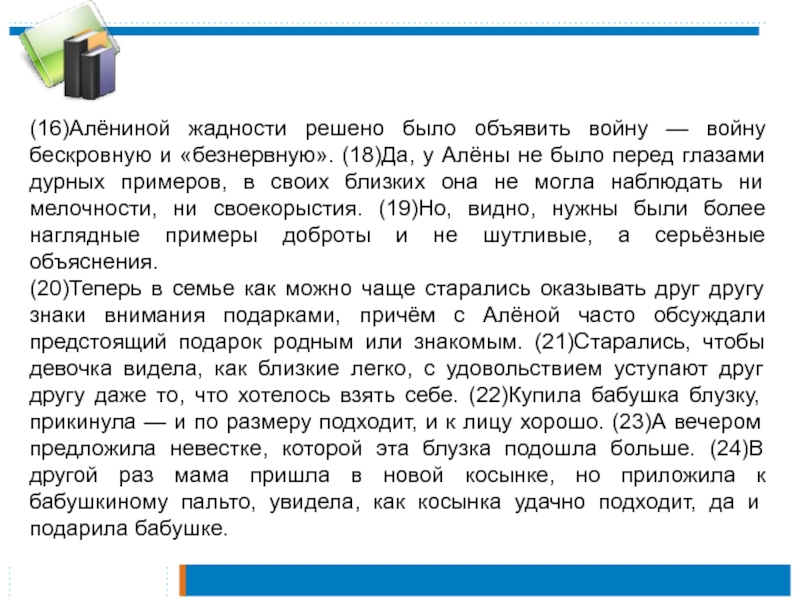 (16)Алёниной жадности решено было объявить войну — войну бескровную и «безнервную». (18)Да, у Алёны не было перед глазами дурных примеров, в своих близких она не могла наблюдать ни мелочности, ни своекорыстия. (19)Но, видно, нужны были более наглядные примеры доброты и не шутливые, а серьёзные объяснения.
(20)Теперь в семье как можно чаще старались оказывать друг другу знаки внимания подарками, причём с Алёной часто обсуждали предстоящий подарок родным или знакомым. (21)Старались, чтобы девочка видела, как близкие легко, с удовольствием уступают друг другу даже то, что хотелось взять себе. (22)Купила бабушка блузку, прикинула — и по размеру подходит, и к лицу хорошо. (23)А вечером предложила невестке, которой эта блузка подошла больше. (24)В другой раз мама пришла в новой косынке, но приложила к бабушкиному пальто, увидела, как косынка удачно подходит, да и подарила бабушке.